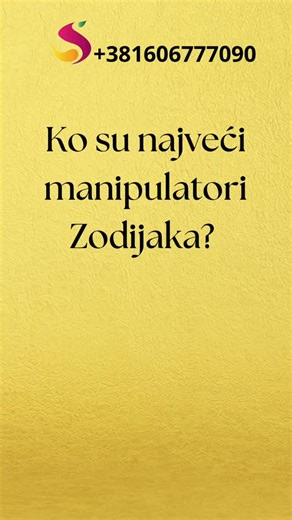 +381606777090

Ko su najveći manipulatori Zodijaka?